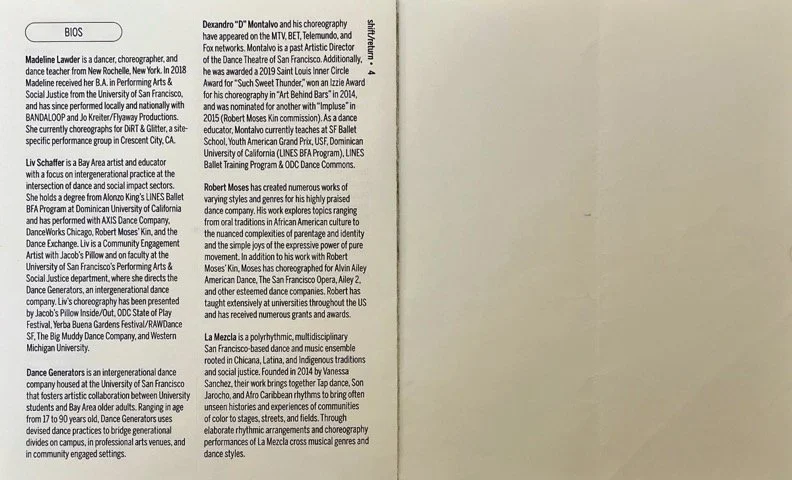 BIOS

**Madeline Lawder** is a dancer, choreographer, and dance teacher from New Rochelle, New York. In 2018 Madeline received her B.A. in Performing Arts & Social Justice from the University of San Francisco, and has since performed locally and nationally with BANDALOOP and Jo Kreiter/Flyaway Productions. She currently choreographs for DiRT & Glitter, a site-specific performance group in Crescent City, CA.

**Liv Schaffer** is a Bay Area artist and educator with a focus on intergenerational practice at the intersection of dance and social impact sectors. She holds a degree from Alonzo King's LINES Ballet BFA Program at Dominican University of California and has performed with AXIS Dance Company, DanceWorks Chicago, Robert Moses' Kin, and the Dance Exchange. Liv is a Community Engagement Artist with Jacob's Pillow and on faculty at the University of San Francisco's Performing Arts & Social Justice department, where she directs the Dance Generators, an intergenerational dance company. Liv's choreography has been presented by Jacob's Pillow Inside/Out, ODC State of Play Festival, Yerba Buena Gardens Festival/RAWDance SF, The Big Muddy Dance Company, and Western Michigan University.

**Dance Generators** is an intergenerational dance company housed at the University of San Francisco that fosters artistic collaboration between University students and Bay Area older adults. Ranging in age from 17 to 90 years old, Dance Generators uses devised dance practices to bridge generational divides on campus, in professional arts venues, and in community engaged settings.

**Dexandro "D" Montalvo** and his choreography have appeared on the MTV, BET, Telemundo, and Fox networks. Montalvo is a past Artistic Director of the Dance Theatre of San Francisco. Additionally, he was awarded a 2019 Saint Louis Inner Circle Award for "Such Sweet Thunder," won an Izzie Award for his choreography in "Art Behind Bars" in 2014, and was nominated for another with "Impluse" in 2015 (Robert Moses Kin commission). As a dance educator, Montalvo currently teaches at SF Ballet School, Youth American Grand Prix, USF, Dominican University of California (LINES BFA Program), LINES Ballet Training Program & ODC Dance Commons.

**Robert Moses** has created numerous works of varying styles and genres for his highly praised dance company. His work explores topics ranging from oral traditions in African American culture to the nuanced complexities of parentage and identity and the simple joys of the expressive power of pure movement. In addition to his work with Robert Moses' Kin, Moses has choreographed for Alvin Ailey American Dance, The San Francisco Opera, Ailey 2, and other esteemed dance companies. Robert has taught extensively at universities throughout the US and has received numerous grants and awards.

**La Mezcla** is a polyrhythmic, multidisciplinary San Francisco-based dance and music ensemble rooted in Chicana, Latina, and Indigenous traditions and social justice. Founded in 2014 by Vanessa Sanchez, their work brings together Tap dance, Son Jarocho, and Afro Caribbean rhythms to bring often unseen histories and experiences of communities of color to stages, streets, and fields. Through elaborate rhythmic arrangements and choreography performances of La Mezcla cross musical genres and dance styles.

shift/return • 4